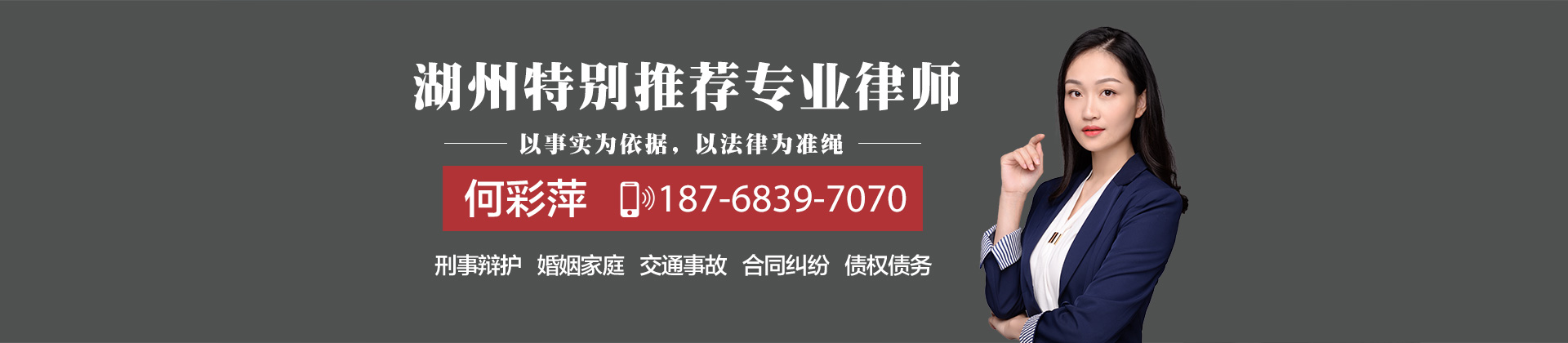 湖州特别推荐专业律师

以事实为依据，以法律为准绳

何彩萍 187-6839-7070

刑事辩护 婚姻家庭 交通事故 合同纠纷 债权债务